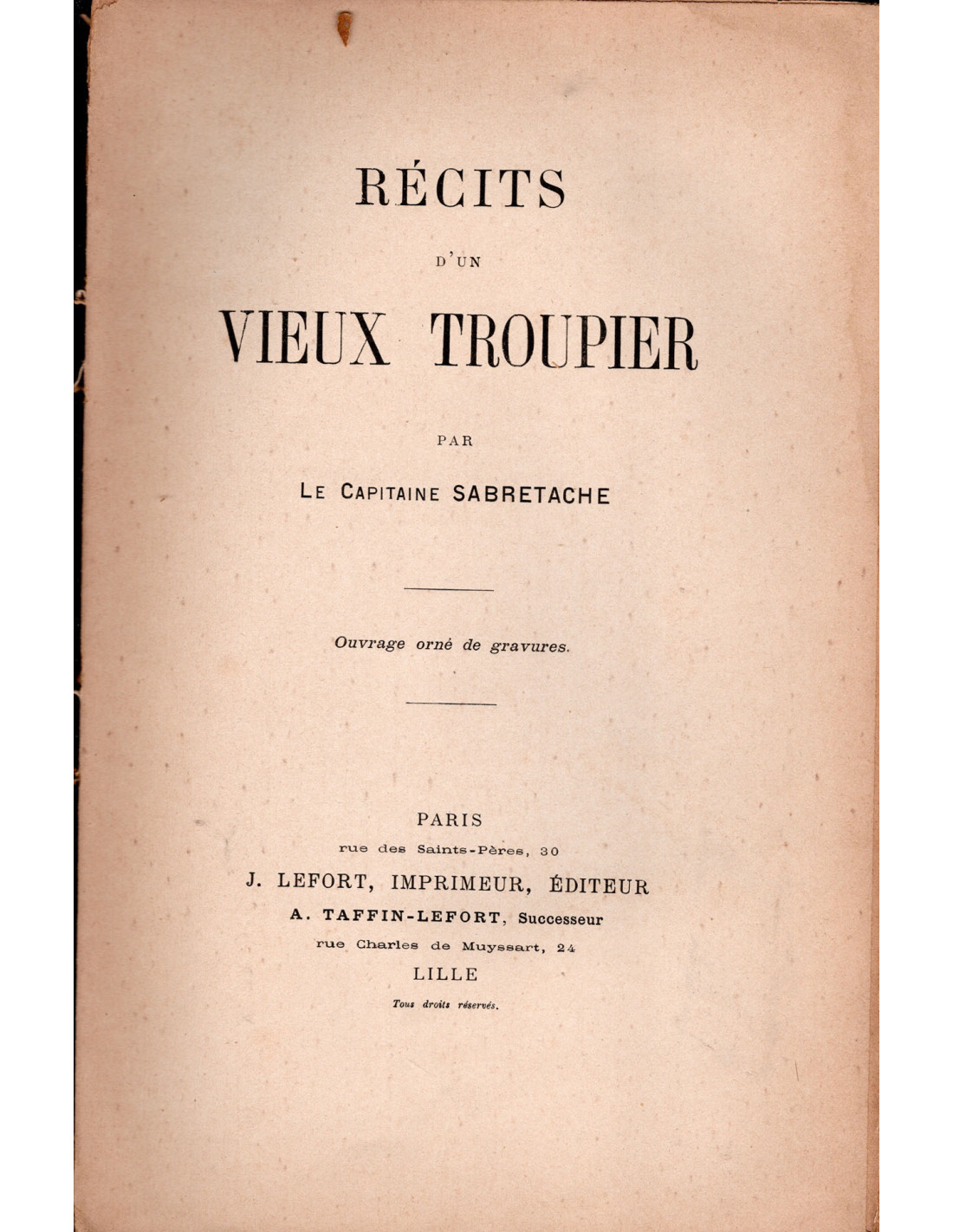 RÉCITS

D'UN

VIEUX TROUPIER

PAR

LE CAPITAINE SABRETACHE

Ouvrage orné de gravures.

PARIS
rue des Saints-Pères, 30
J. LEFORT, IMPRIMEUR, ÉDITEUR
A. TAFFIN-LEFORT, Successeur
rue Charles de Muyssart, 24
LILLE

Tous droits réservés.